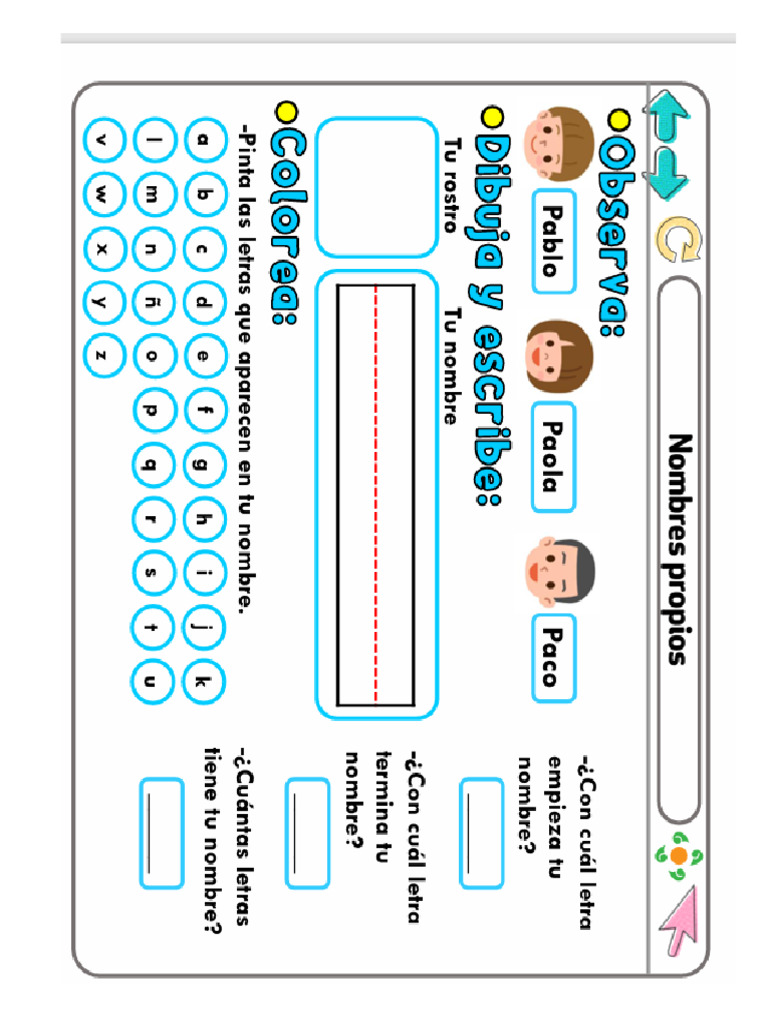 Nombres propios

Observa:

Pablo

Paola

Paco

Dibuja y escribe:

Tu rostro

Tu nombre

Colorea:

-Pinta las letras que aparecen en tu nombre.

a b c d e f g h i j k
l m n ñ o p q r s t u
v w x y z

-¿Con cuál letra empieza tu nombre?

-¿Con cuál letra termina tu nombre?

-¿Cuántas letras tiene tu nombre?